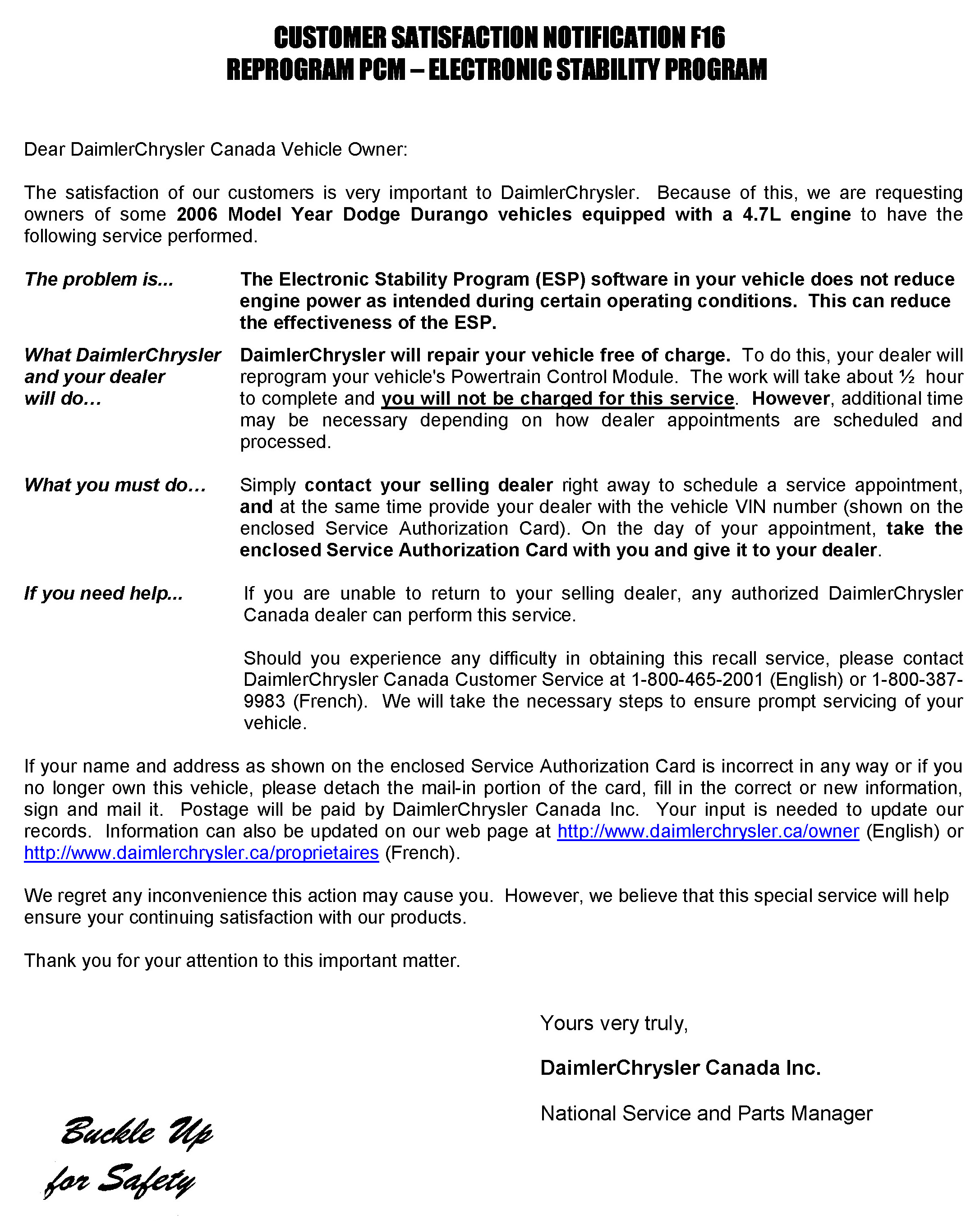 CUSTOMER SATISFACTION NOTIFICATION F16
REPROGRAM PCM – ELECTRONIC STABILITY PROGRAM

Dear DaimlerChrysler Canada Vehicle Owner:

The satisfaction of our customers is very important to DaimlerChrysler. Because of this, we are requesting owners of some 2006 Model Year Dodge Durango vehicles equipped with a 4.7L engine to have the following service performed.

The problem is... The Electronic Stability Program (ESP) software in your vehicle does not reduce engine power as intended during certain operating conditions. This can reduce the effectiveness of the ESP.

What DaimlerChrysler and your dealer will do... DaimlerChrysler will repair your vehicle free of charge. To do this, your dealer will reprogram your vehicle's Powertrain Control Module. The work will take about ½ hour to complete and you will not be charged for this service. However, additional time may be necessary depending on how dealer appointments are scheduled and processed.

What you must do... Simply contact your selling dealer right away to schedule a service appointment, and at the same time provide your dealer with the vehicle VIN number (shown on the enclosed Service Authorization Card). On the day of your appointment, take the enclosed Service Authorization Card with you and give it to your dealer.

If you need help... If you are unable to return to your selling dealer, any authorized DaimlerChrysler Canada dealer can perform this service.

Should you experience any difficulty in obtaining this recall service, please contact DaimlerChrysler Canada Customer Service at 1-800-465-2001 (English) or 1-800-387-9983 (French). We will take the necessary steps to ensure prompt servicing of your vehicle.

If your name and address as shown on the enclosed Service Authorization Card is incorrect in any way or if you no longer own this vehicle, please detach the mail-in portion of the card, fill in the correct or new information, sign and mail it. Postage will be paid by DaimlerChrysler Canada Inc. Your input is needed to update our records. Information can also be updated on our web page at http://www.daimlerchrysler.ca/owner (English) or http://www.daimlerchrysler.ca/proprietaires (French).

We regret any inconvenience this action may cause you. However, we believe that this special service will help ensure your continuing satisfaction with our products.

Thank you for your attention to this important matter.

Yours very truly,

DaimlerChrysler Canada Inc.

National Service and Parts Manager

Buckle Up for Safety